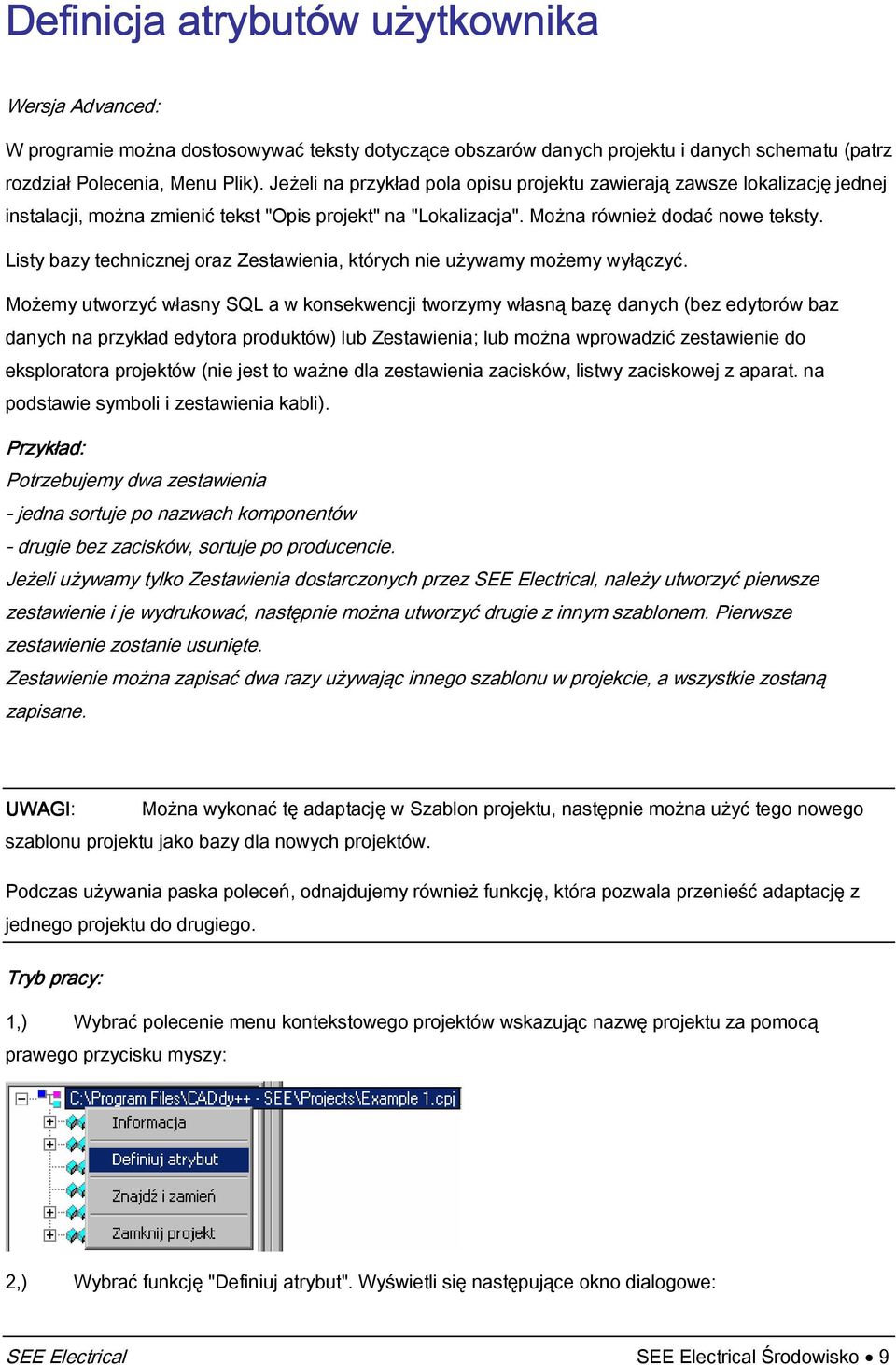 Definicja atrybutów użytkownika

Wersja Advanced:

W programie można dostosowywać teksty dotyczące obszarów danych projektu i danych schematu (patrz rozdział Polecenia, Menu Plik). Jeżeli na przykład pola opisu projektu zawierają zawsze lokalizację jednej instalacji, można zmienić tekst "Opis projekt" na "Lokalizacja". Można również dodać nowe teksty.

Listy bazy technicznej oraz Zestawienia, których nie używamy możemy wyłączyć.

Możemy utworzyć własny SQL a w konsekwencji tworzymy własną bazę danych (bez edytorów baz danych na przykład edytora produktów) lub Zestawienia; lub można wprowadzić zestawienie do eksploratora projektów (nie jest to ważne dla zestawienia zacisków, listwy zaciskowej z aparat. na podstawie symboli i zestawienia kabli).

Przykład:
Potrzebujemy dwa zestawienia
- jedna sortuje po nazwach komponentów
- drugie bez zacisków, sortuje po producencie.
Jeżeli używamy tylko Zestawienia dostarczonych przez SEE Electrical, należy utworzyć pierwsze zestawienie i je wydrukować, następnie można utworzyć drugie z innym szablonem. Pierwsze zestawienie zostanie usunięte.
Zestawienie można zapisać dwa razy używając innego szablonu w projekcie, a wszystkie zostaną zapisane.

UWAGI: Można wykonać tę adaptację w Szablon projektu, następnie można użyć tego nowego szablonu projektu jako bazy dla nowych projektów.

Podczas używania paska poleceń, odnajdujemy również funkcję, która pozwala przenieść adaptację z jednego projektu do drugiego.

Tryb pracy:

1,) Wybrać polecenie menu kontekstowego projektów wskazując nazwę projektu za pomocą prawego przycisku myszy:

C:\Program Files\CADdy++ - SEE\Projects\Example 1.cpj
Informacja
Definiuj atrybut
Znajdź i zamień
Zamknij projekt

2,) Wybrać funkcję "Definiuj atrybut". Wyświetli się następujące okno dialogowe:

SEE Electrical
SEE Electrical Środowisko • 9